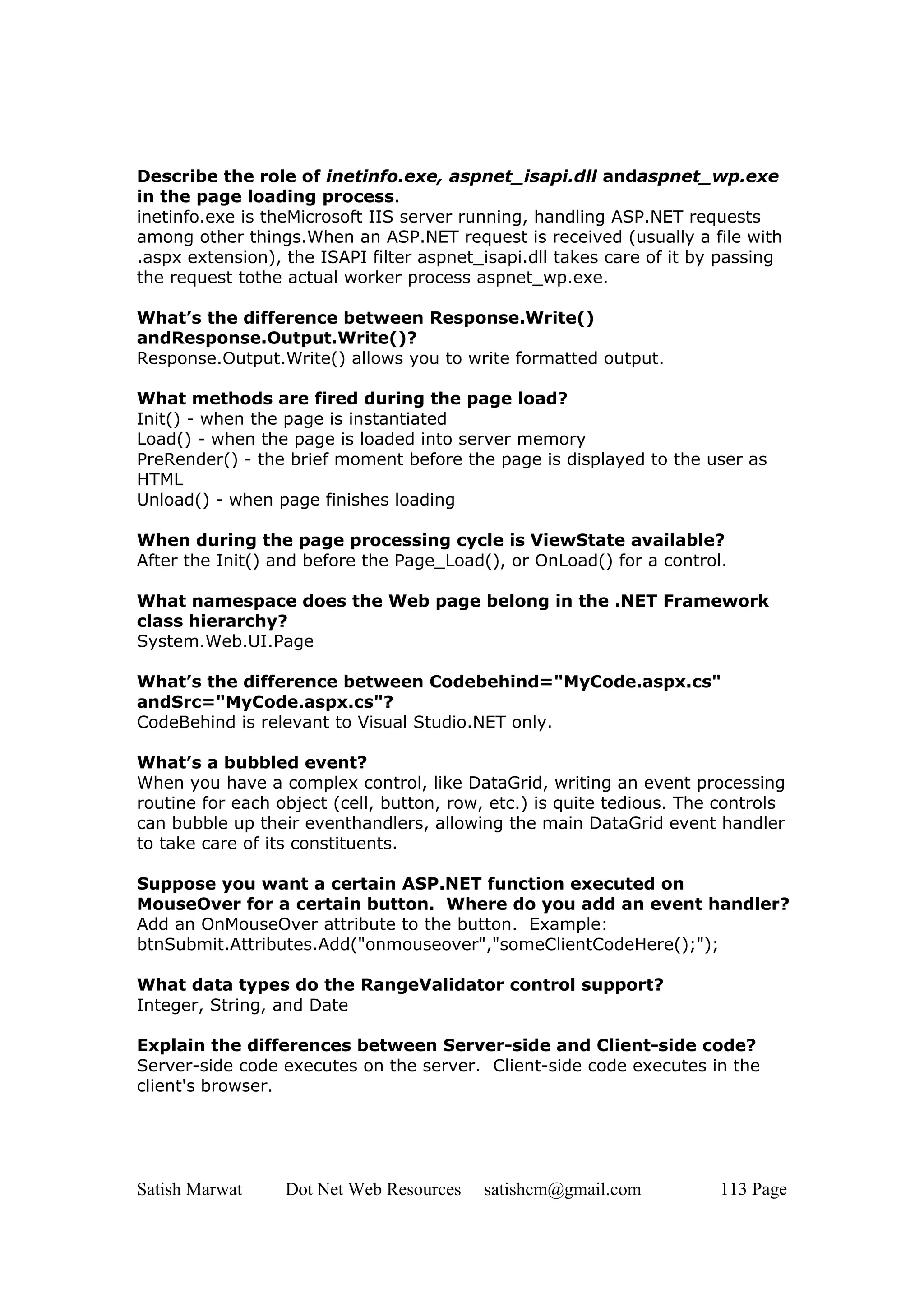 Describe the role of inetinfo.exe, aspnet_isapi.dll andaspnet_wp.exe in the page loading process.
inetinfo.exe is theMicrosoft IIS server running, handling ASP.NET requests among other things.When an ASP.NET request is received (usually a file with .aspx extension), the ISAPI filter aspnet_isapi.dll takes care of it by passing the request tothe actual worker process aspnet_wp.exe.

What's the difference between Response.Write() andResponse.Output.Write()?
Response.Output.Write() allows you to write formatted output.

What methods are fired during the page load?
Init() - when the page is instantiated
Load() - when the page is loaded into server memory
PreRender() - the brief moment before the page is displayed to the user as HTML
Unload() - when page finishes loading

When during the page processing cycle is ViewState available?
After the Init() and before the Page_Load(), or OnLoad() for a control.

What namespace does the Web page belong in the .NET Framework class hierarchy?
System.Web.UI.Page

What's the difference between Codebehind="MyCode.aspx.cs" andSrc="MyCode.aspx.cs"?
CodeBehind is relevant to Visual Studio.NET only.

What's a bubbled event?
When you have a complex control, like DataGrid, writing an event processing routine for each object (cell, button, row, etc.) is quite tedious. The controls can bubble up their eventhandlers, allowing the main DataGrid event handler to take care of its constituents.

Suppose you want a certain ASP.NET function executed on MouseOver for a certain button. Where do you add an event handler?
Add an OnMouseOver attribute to the button. Example: btnSubmit.Attributes.Add("onmouseover","someClientCodeHere();");

What data types do the RangeValidator control support?
Integer, String, and Date

Explain the differences between Server-side and Client-side code?
Server-side code executes on the server. Client-side code executes in the client's browser.

Satish Marwat Dot Net Web Resources satishcm@gmail.com 113 Page